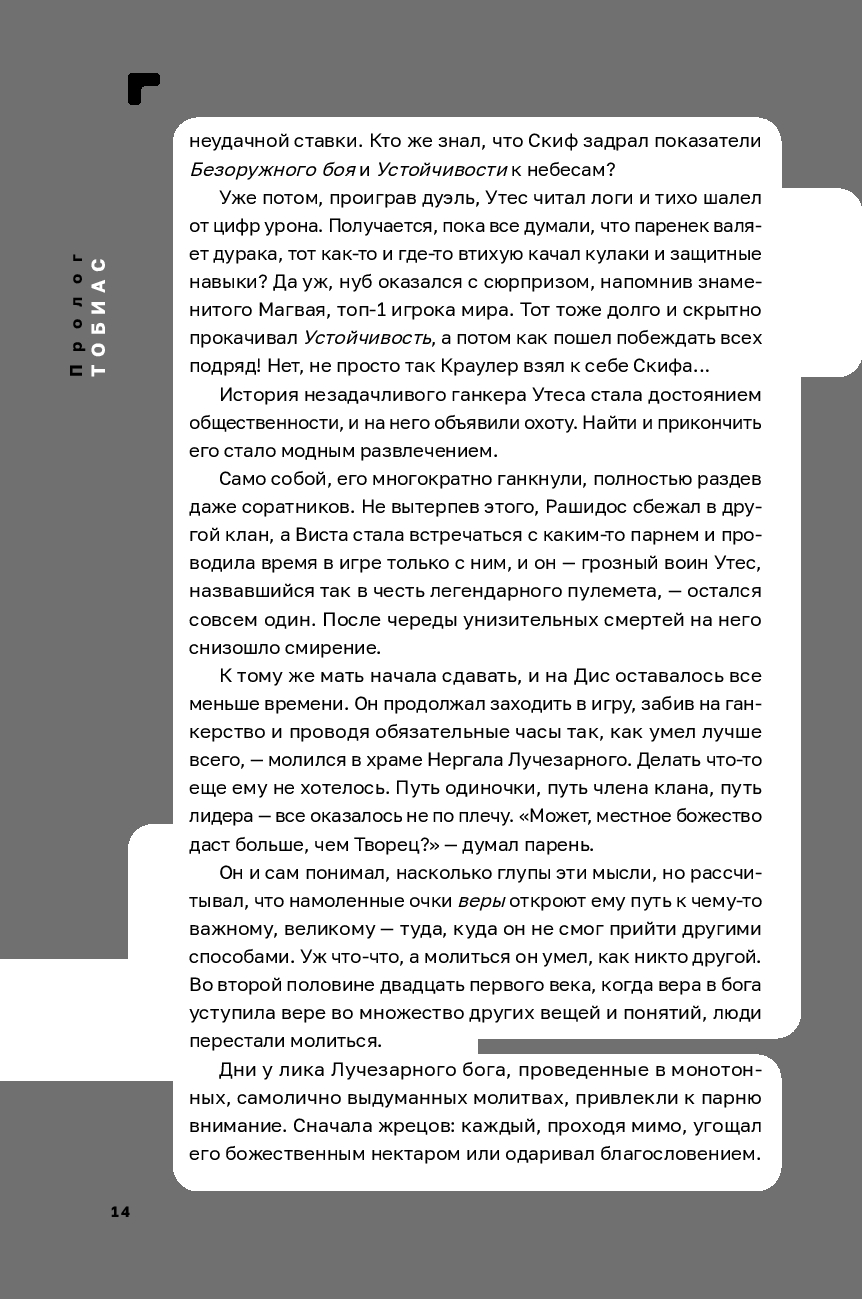 Пролог
ТОБИАС

неудачной ставки. Кто же знал, что Скиф задрал показатели Безоружного боя и Устойчивости к небесам?

Уже потом, проиграв дуэль, Утес читал логи и тихо шалел от цифр урона. Получается, пока все думали, что паренек валяет дурака, тот как-то и где-то втихую качал кулаки и защитные навыки? Да уж, нуб оказался с сюрпризом, напомнив знаменитого Магвая, топ-1 игрока мира. Тот тоже долго и скрытно прокачивал Устойчивость, а потом как пошел побеждать всех подряд! Нет, не просто так Краулер взял к себе Скифа...

История незадачливого ганкера Утеса стала достоянием общественности, и на него объявили охоту. Найти и прикончить его стало модным развлечением.

Само собой, его многократно ганкнули, полностью раздев даже соратников. Не вытерпев этого, Рашидос сбежал в другой клан, а Виста стала встречаться с каким-то парнем и проводила время в игре только с ним, и он — грозный воин Утес, назвавшийся так в честь легендарного пулемета, — остался совсем один. После череды унизительных смертей на него снизошло смирение.

К тому же мать начала сдавать, и на Дис оставалось все меньше времени. Он продолжал заходить в игру, забив на ганкерство и проводя обязательные часы так, как умел лучше всего, — молился в храме Нергала Лучезарного. Делать что-то еще ему не хотелось. Путь одиночки, путь члена клана, путь лидера — все оказалось не по плечу. «Может, местное божество даст больше, чем Творец?» — думал парень.

Он и сам понимал, насколько глупы эти мысли, но рассчитывал, что намоленные очки веры откроют ему путь к чему-то важному, великому — туда, куда он не смог прийти другими способами. Уж что-что, а молиться он умел, как никто другой. Во второй половине двадцать первого века, когда вера в бога уступила вере во множество других вещей и понятий, люди перестали молиться.

Дни у лика Лучезарного бога, проведенные в монотонных, самолично выдуманных молитвах, привлекли к парню внимание. Сначала жрецов: каждый, проходя мимо, угощал его божественным нектаром или одаривал благословением.

14